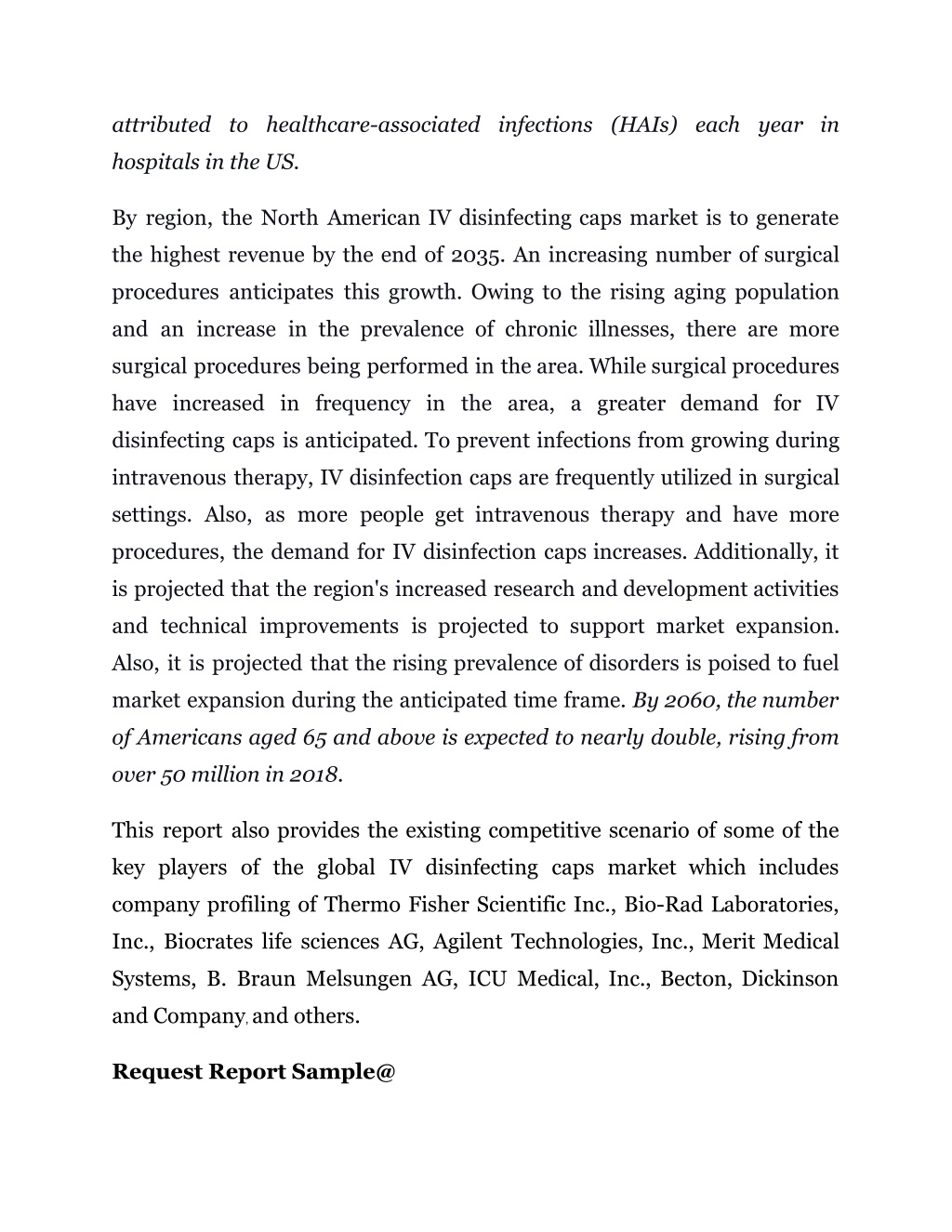 attributed to healthcare-associated infections (HAIs) each year in hospitals in the US.

By region, the North American IV disinfecting caps market is to generate the highest revenue by the end of 2035. An increasing number of surgical procedures anticipates this growth. Owing to the rising aging population and an increase in the prevalence of chronic illnesses, there are more surgical procedures being performed in the area. While surgical procedures have increased in frequency in the area, a greater demand for IV disinfecting caps is anticipated. To prevent infections from growing during intravenous therapy, IV disinfection caps are frequently utilized in surgical settings. Also, as more people get intravenous therapy and have more procedures, the demand for IV disinfection caps increases. Additionally, it is projected that the region's increased research and development activities and technical improvements is projected to support market expansion. Also, it is projected that the rising prevalence of disorders is poised to fuel market expansion during the anticipated time frame. By 2060, the number of Americans aged 65 and above is expected to nearly double, rising from over 50 million in 2018.

This report also provides the existing competitive scenario of some of the key players of the global IV disinfecting caps market which includes company profiling of Thermo Fisher Scientific Inc., Bio-Rad Laboratories, Inc., Biocrates life sciences AG, Agilent Technologies, Inc., Merit Medical Systems, B. Braun Melsungen AG, ICU Medical, Inc., Becton, Dickinson and Company, and others.

Request Report Sample@